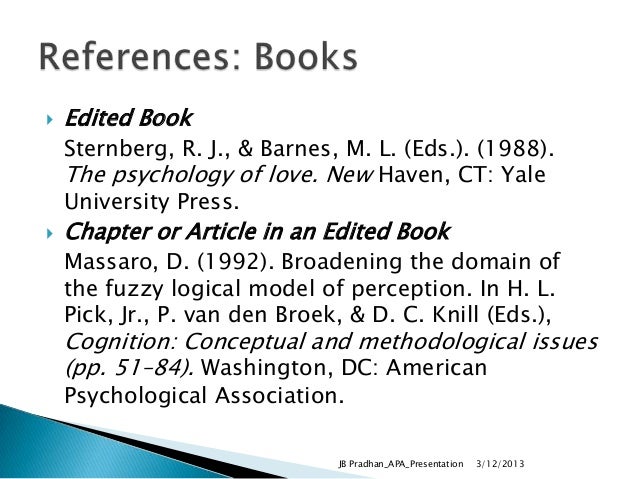 References: Books

Edited Book
Sternberg, R. J., & Barnes, M. L. (Eds.). (1988). The psychology of love. New Haven, CT: Yale University Press.

Chapter or Article in an Edited Book
Massaro, D. (1992). Broadening the domain of the fuzzy logical model of perception. In H. L. Pick, Jr., P. van den Broek, & D. C. Knill (Eds.), Cognition: Conceptual and methodological issues (pp. 51–84). Washington, DC: American Psychological Association.

JB Pradhan_APA_Presentation 3/12/2013